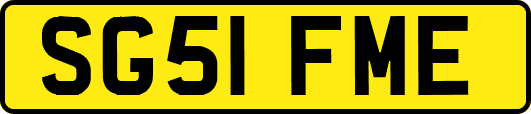 SG51 FME